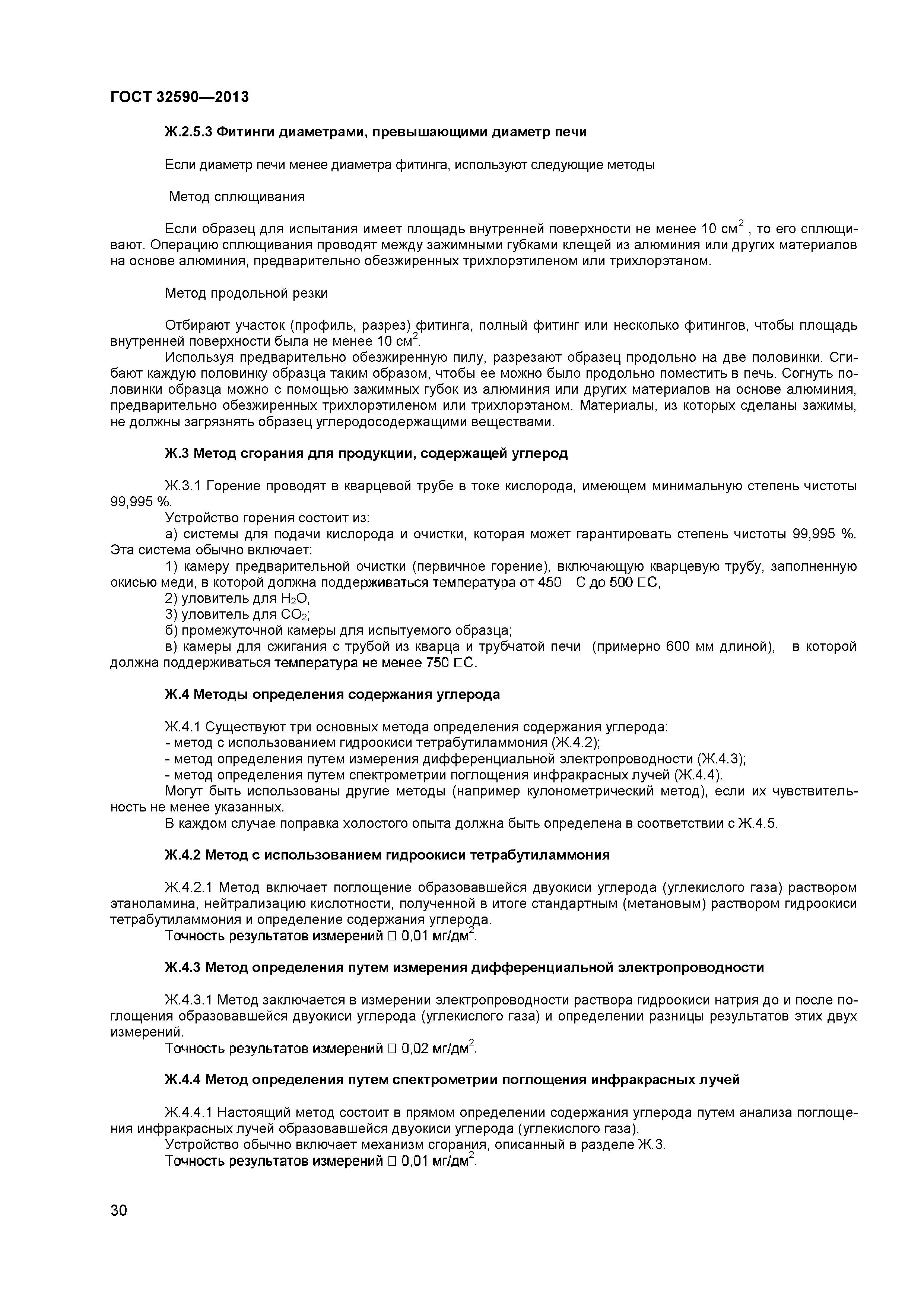 ГОСТ 32590—2013

Ж.2.5.3 Фитинги диаметрами, превышающими диаметр печи

Если диаметр печи менее диаметра фитинга, используют следующие методы

Метод сплющивания

Если образец для испытания имеет площадь внутренней поверхности не менее 10 см$^2$ , то его сплющивают. Операцию сплющивания проводят между зажимными губками клещей из алюминия или других материалов на основе алюминия, предварительно обезжиренных трихлорэтиленом или трихлорэтаном.

Метод продольной резки

Отбирают участок (профиль, разрез) фитинга, полный фитинг или несколько фитингов, чтобы площадь внутренней поверхности была не менее 10 см$^2$.
Используя предварительно обезжиренную пилу, разрезают образец продольно на две половинки. Сгибают каждую половинку образца таким образом, чтобы ее можно было продольно поместить в печь. Согнуть половинки образца можно с помощью зажимных губок из алюминия или других материалов на основе алюминия, предварительно обезжиренных трихлорэтиленом или трихлорэтаном. Материалы, из которых сделаны зажимы, не должны загрязнять образец углеродосодержащими веществами.

Ж.3 Метод сгорания для продукции, содержащей углерод

Ж.3.1 Горение проводят в кварцевой трубе в токе кислорода, имеющем минимальную степень чистоты 99,995 %.
Устройство горения состоит из:
а) системы для подачи кислорода и очистки, которая может гарантировать степень чистоты 99,995 %. Эта система обычно включает:
1) камеру предварительной очистки (первичное горение), включающую кварцевую трубу, заполненную окисью меди, в которой должна поддерживаться температура от 450 С до 500 □С,
2) уловитель для $H_2O$,
3) уловитель для $CO_2$;
б) промежуточной камеры для испытуемого образца;
в) камеры для сжигания с трубой из кварца и трубчатой печи (примерно 600 мм длиной), в которой должна поддерживаться температура не менее 750 □С.

Ж.4 Методы определения содержания углерода

Ж.4.1 Существуют три основных метода определения содержания углерода:
- метод с использованием гидроокиси тетрабутиламмония (Ж.4.2);
- метод определения путем измерения дифференциальной электропроводности (Ж.4.3);
- метод определения путем спектрометрии поглощения инфракрасных лучей (Ж.4.4).
Могут быть использованы другие методы (например кулонометрический метод), если их чувствительность не менее указанных.
В каждом случае поправка холостого опыта должна быть определена в соответствии с Ж.4.5.

Ж.4.2 Метод с использованием гидроокиси тетрабутиламмония

Ж.4.2.1 Метод включает поглощение образовавшейся двуокиси углерода (углекислого газа) раствором этаноламина, нейтрализацию кислотности, полученной в итоге стандартным (метановым) раствором гидроокиси тетрабутиламмония и определение содержания углерода.
Точность результатов измерений □ 0,01 мг/дм$^2$.

Ж.4.3 Метод определения путем измерения дифференциальной электропроводности

Ж.4.3.1 Метод заключается в измерении электропроводности раствора гидроокиси натрия до и после поглощения образовавшейся двуокиси углерода (углекислого газа) и определении разницы результатов этих двух измерений.
Точность результатов измерений □ 0,02 мг/дм$^2$.

Ж.4.4 Метод определения путем спектрометрии поглощения инфракрасных лучей

Ж.4.4.1 Настоящий метод состоит в прямом определении содержания углерода путем анализа поглощения инфракрасных лучей образовавшейся двуокиси углерода (углекислого газа).
Устройство обычно включает механизм сгорания, описанный в разделе Ж.3.
Точность результатов измерений □ 0,01 мг/дм$^2$.

30